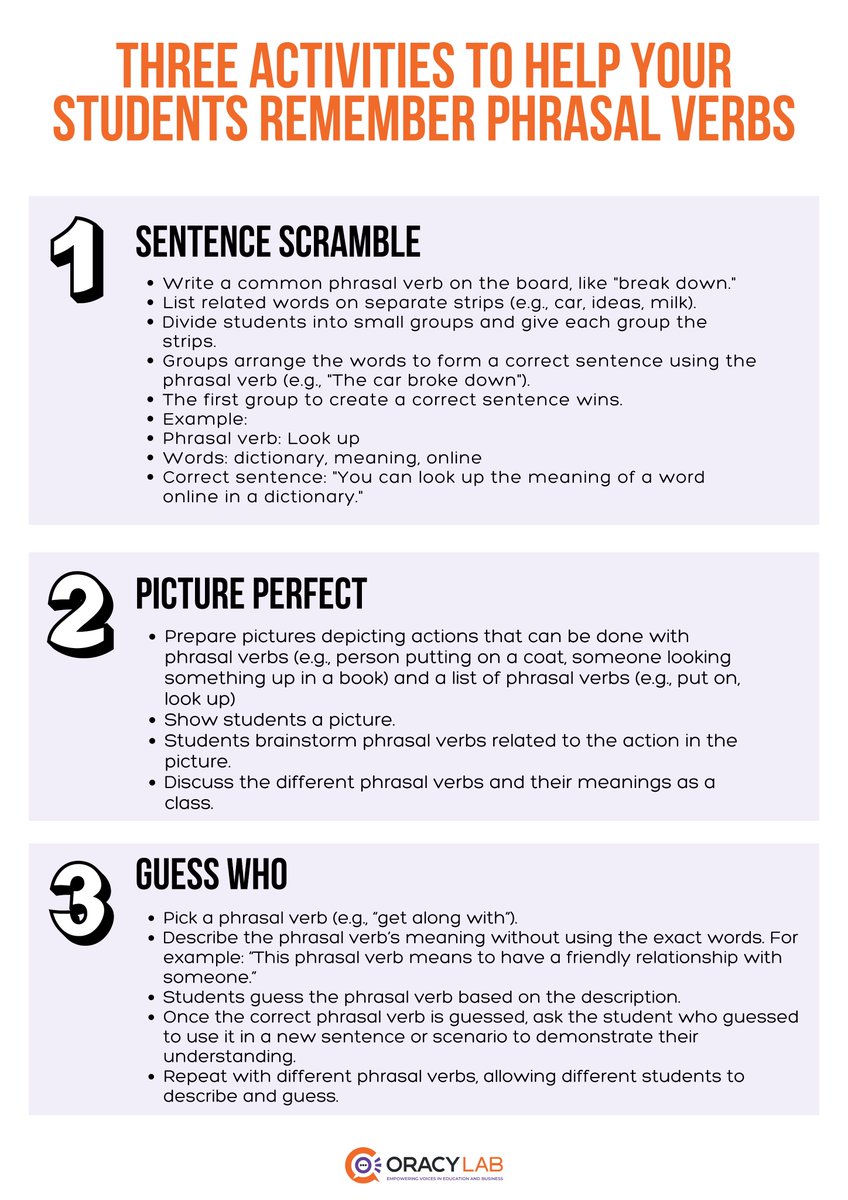 THREE ACTIVITIES TO HELP YOUR STUDENTS REMEMBER PHRASAL VERBS

1

SENTENCE SCRAMBLE

• Write a common phrasal verb on the board, like "break down."
• List related words on separate strips (e.g., car, ideas, milk).
• Divide students into small groups and give each group the strips.
• Groups arrange the words to form a correct sentence using the phrasal verb (e.g., "The car broke down").
• The first group to create a correct sentence wins.
• Example:
• Phrasal verb: Look up
• Words: dictionary, meaning, online
• Correct sentence: "You can look up the meaning of a word online in a dictionary."

2

PICTURE PERFECT

• Prepare pictures depicting actions that can be done with phrasal verbs (e.g., person putting on a coat, someone looking something up in a book) and a list of phrasal verbs (e.g., put on, look up)
• Show students a picture.
• Students brainstorm phrasal verbs related to the action in the picture.
• Discuss the different phrasal verbs and their meanings as a class.

3

GUESS WHO

• Pick a phrasal verb (e.g., "get along with").
• Describe the phrasal verb's meaning without using the exact words. For example: "This phrasal verb means to have a friendly relationship with someone."
• Students guess the phrasal verb based on the description.
• Once the correct phrasal verb is guessed, ask the student who guessed to use it in a new sentence or scenario to demonstrate their understanding.
• Repeat with different phrasal verbs, allowing different students to describe and guess.

ORACY LAB
EMPOWERING VOICES IN EDUCATION AND BUSINESS